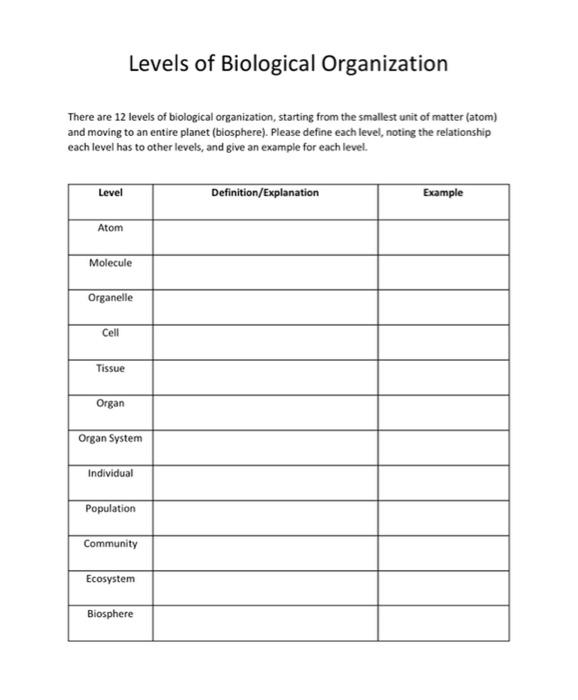 Levels of Biological Organization

There are 12 levels of biological organization, starting from the smallest unit of matter (atom) and moving to an entire planet (biosphere). Please define each level, noting the relationship each level has to other levels, and give an example for each level.

| Level | Definition/Explanation | Example |
|---|---|---|
| Atom | | |
| Molecule | | |
| Organelle | | |
| Cell | | |
| Tissue | | |
| Organ | | |
| Organ System | | |
| Individual | | |
| Population | | |
| Community | | |
| Ecosystem | | |
| Biosphere | | |